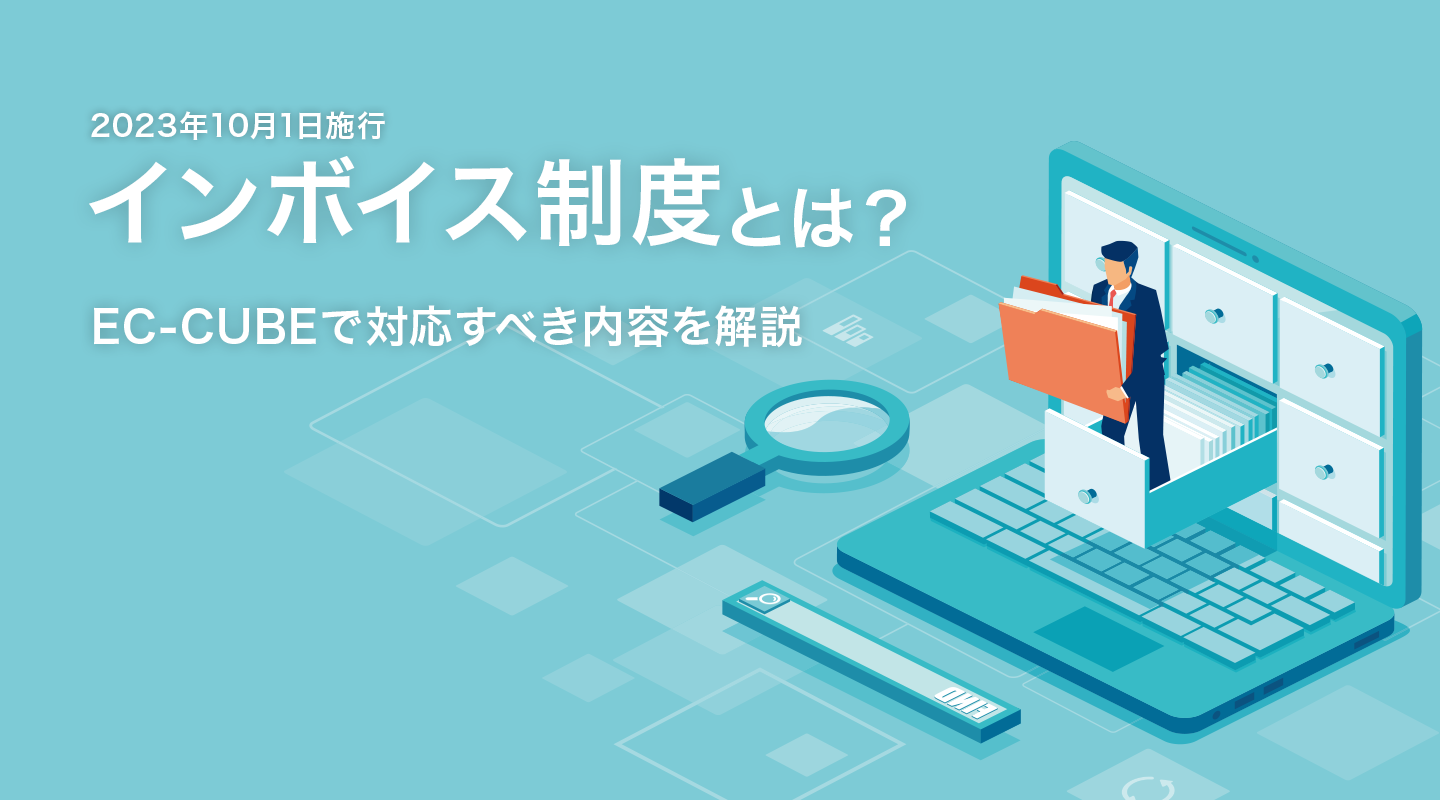 2023年10月1日施行
インボイス制度とは？

EC-CUBEで対応すべき内容を解説

FIND